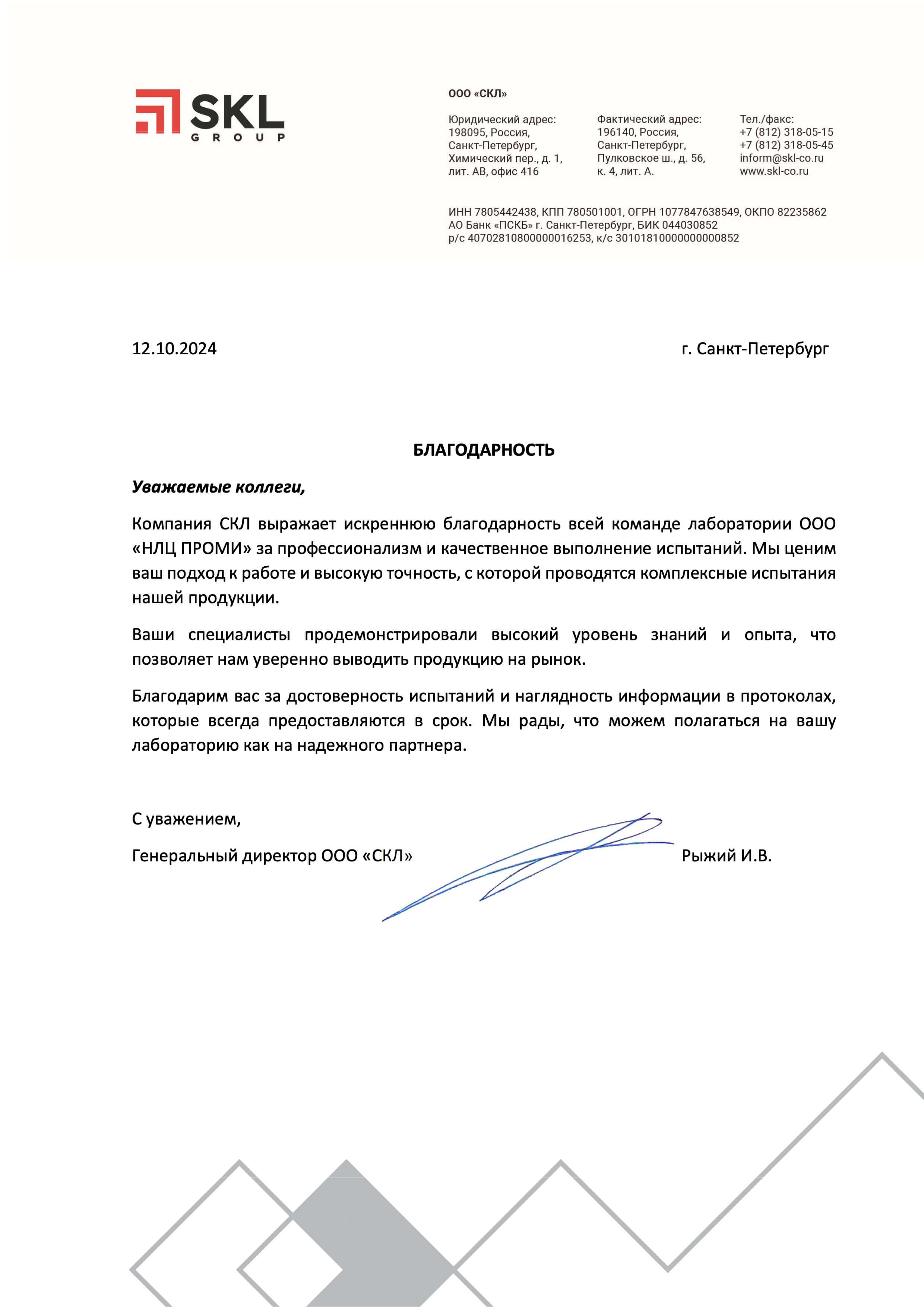 SKL
GROUP

ООО «СКЛ»

Юридический адрес:
198095, Россия,
Санкт-Петербург,
Химический пер., д. 1,
лит. АВ, офис 416

Фактический адрес:
196140, Россия,
Санкт-Петербург,
Пулковское ш., д. 56,
к. 4, лит. А.

Тел./факс:
+7 (812) 318-05-15
+7 (812) 318-05-45
inform@skl-co.ru
www.skl-co.ru

ИНН 7805442438, КПП 780501001, ОГРН 1077847638549, ОКПО 82235862
АО Банк «ПСКБ» г. Санкт-Петербург, БИК 044030852
р/с 40702810800000016253, к/с 30101810000000000852

12.10.2024

г. Санкт-Петербург

БЛАГОДАРНОСТЬ

Уважаемые коллеги,

Компания СКЛ выражает искреннюю благодарность всей команде лаборатории ООО «НЛЦ ПРОМИ» за профессионализм и качественное выполнение испытаний. Мы ценим ваш подход к работе и высокую точность, с которой проводятся комплексные испытания нашей продукции.

Ваши специалисты продемонстрировали высокий уровень знаний и опыта, что позволяет нам уверенно выводить продукцию на рынок.

Благодарим вас за достоверность испытаний и наглядность информации в протоколах, которые всегда предоставляются в срок. Мы рады, что можем полагаться на вашу лабораторию как на надежного партнера.

С уважением,

Генеральный директор ООО «СКЛ»

Рыжий И.В.